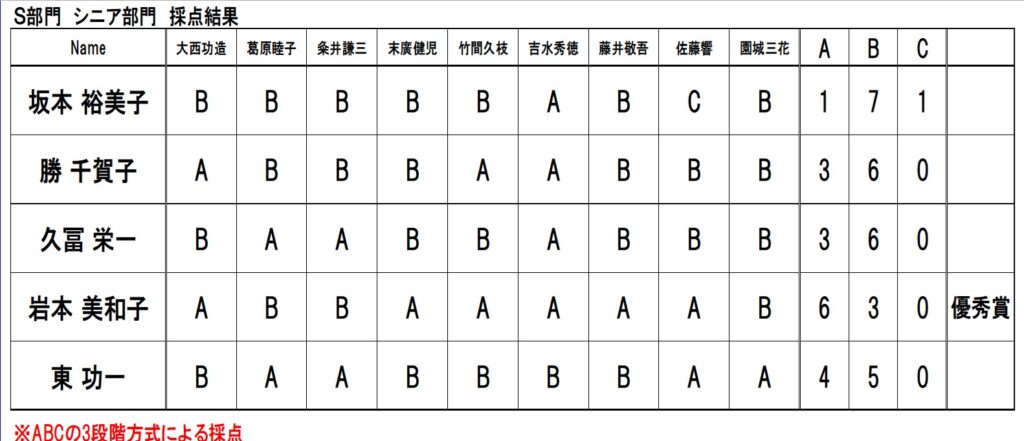 S部門 シニア部門 採点結果

| Name | 大西功造 | 葛原睦子 | 条井謙三 | 末廣健児 | 竹間久枝 | 吉水秀徳 | 藤井敬吾 | 佐藤響 | 園城三花 | A | B | C | |
|---|---|---|---|---|---|---|---|---|---|---|---|---|---|
| 坂本 裕美子 | B | B | B | B | B | A | B | C | B | 1 | 7 | 1 | |
| 勝 千賀子 | A | B | B | B | A | A | B | B | B | 3 | 6 | 0 | |
| 久冨 栄一 | B | A | A | B | B | A | B | B | B | 3 | 6 | 0 | |
| 岩本 美和子 | A | B | B | A | A | A | A | A | B | 6 | 3 | 0 | 優秀賞 |
| 東 功一 | B | A | A | B | B | B | B | A | A | 4 | 5 | 0 | |

※ABCの3段階方式による採点